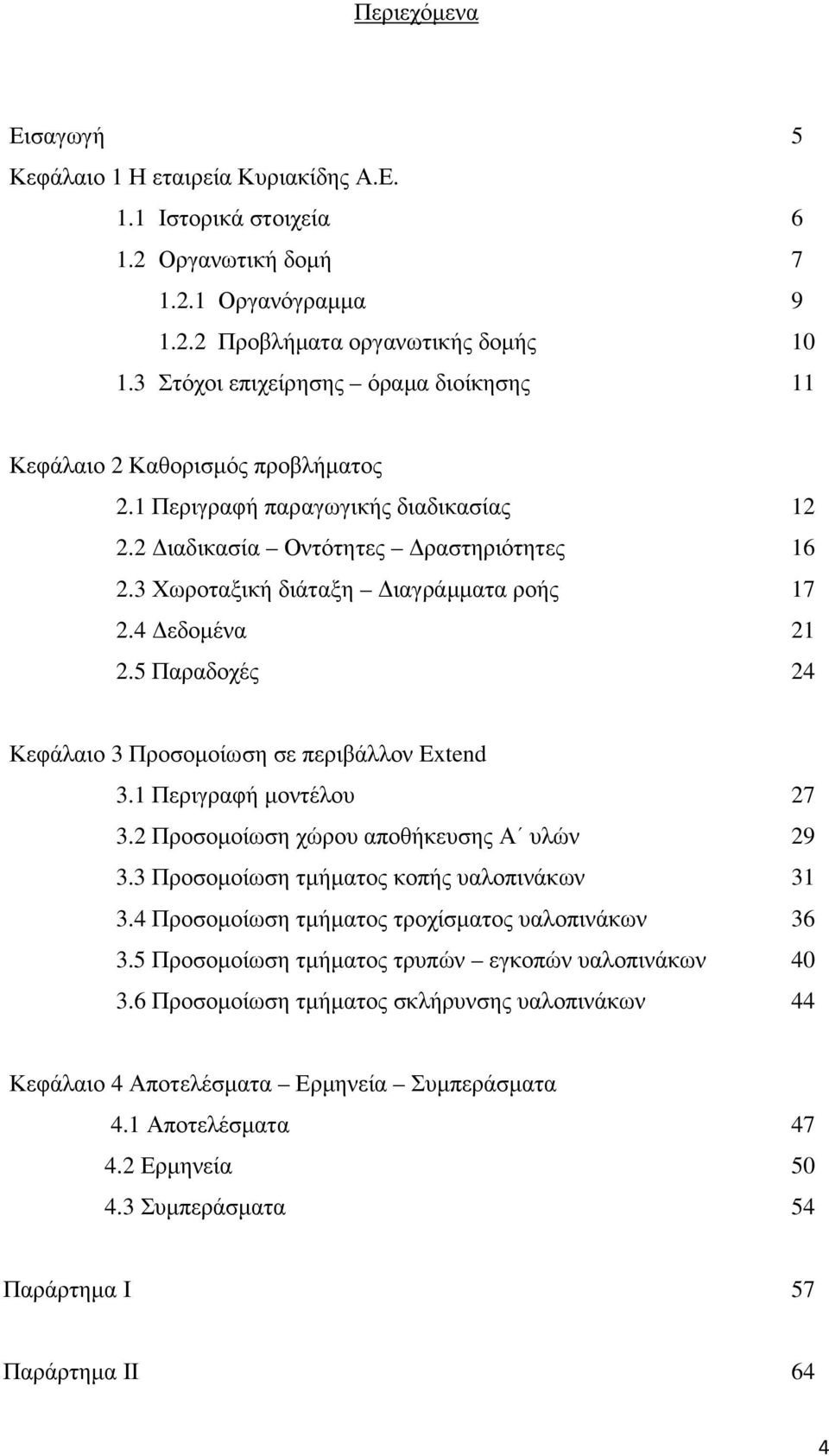 Περιεχόμενα

Εισαγωγή 5

Κεφάλαιο 1 Η εταιρεία Κυριακίδης Α.Ε.

1.1 Ιστορικά στοιχεία 6

1.2 Οργανωτική δομή 7

1.2.1 Οργανόγραμμα 9

1.2.2 Προβλήματα οργανωτικής δομής 10

1.3 Στόχοι επιχείρησης – όραμα διοίκησης 11

Κεφάλαιο 2 Καθορισμός προβλήματος

2.1 Περιγραφή παραγωγικής διαδικασίας 12

2.2 Διαδικασία – Οντότητες – Δραστηριότητες 16

2.3 Χωροταξική διάταξη – Διαγράμματα ροής 17

2.4 Δεδομένα 21

2.5 Παραδοχές 24

Κεφάλαιο 3 Προσομοίωση σε περιβάλλον Extend

3.1 Περιγραφή μοντέλου 27

3.2 Προσομοίωση χώρου αποθήκευσης Α΄ υλών 29

3.3 Προσομοίωση τμήματος κοπής υαλοπινάκων 31

3.4 Προσομοίωση τμήματος τροχίσματος υαλοπινάκων 36

3.5 Προσομοίωση τμήματος τρυπών – εγκοπών υαλοπινάκων 40

3.6 Προσομοίωση τμήματος σκλήρυνσης υαλοπινάκων 44

Κεφάλαιο 4 Αποτελέσματα – Ερμηνεία – Συμπεράσματα

4.1 Αποτελέσματα 47

4.2 Ερμηνεία 50

4.3 Συμπεράσματα 54

Παράρτημα Ι 57

Παράρτημα ΙΙ 64

4